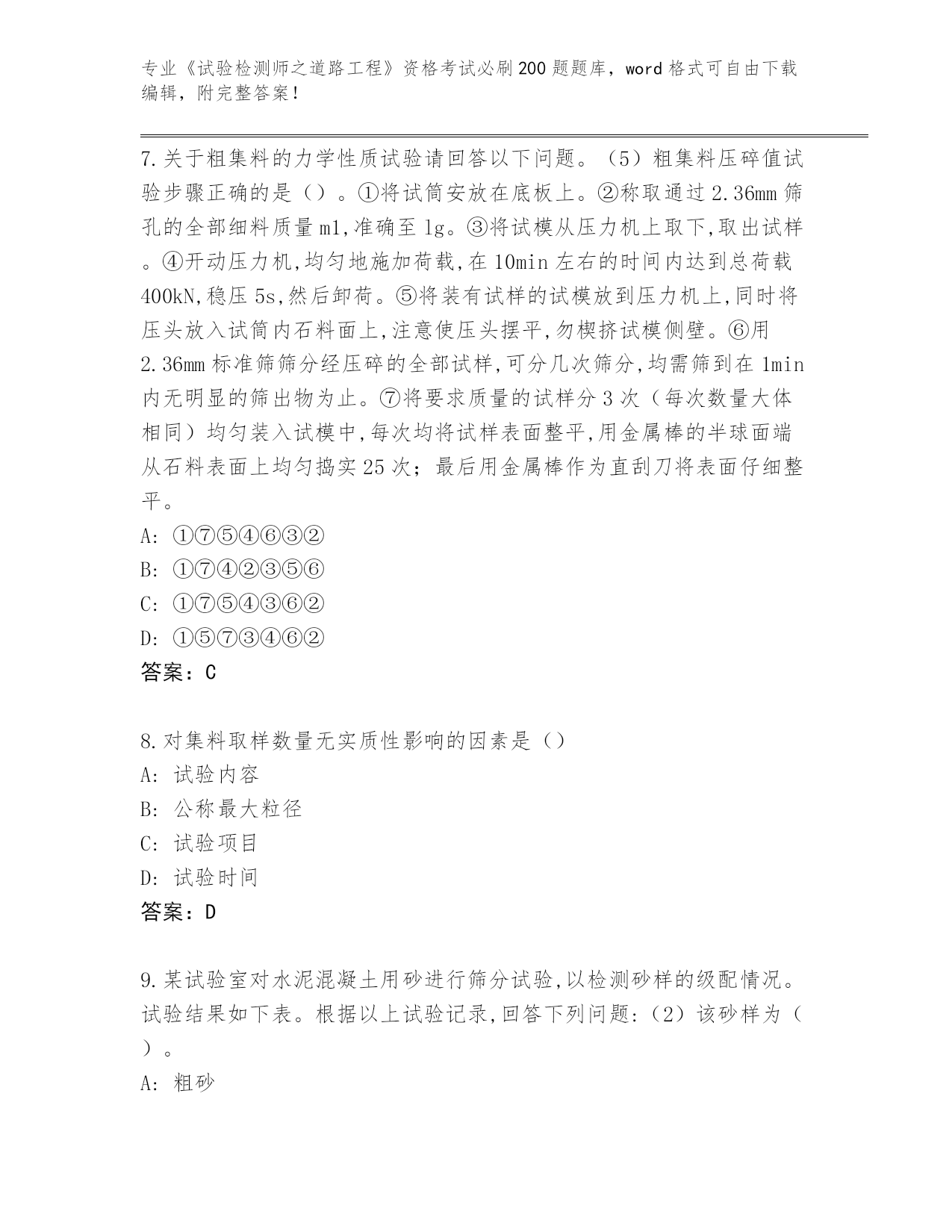 专业《试验检测师之道路工程》资格考试必刷200题题库，word格式可自由下载编辑，附完整答案！

7.关于粗集料的力学性质试验请回答以下问题。（5）粗集料压碎值试验步骤正确的是（）。①将试筒安放在底板上。②称取通过2.36mm筛孔的全部细料质量m1,准确至1g。③将试模从压力机上取下,取出试样。④开动压力机,均匀地施加荷载,在10min左右的时间内达到总荷载400kN,稳压5s,然后卸荷。⑤将装有试样的试模放到压力机上,同时将压头放入试筒内石料面上,注意使压头摆平,勿楔挤试模侧壁。⑥用2.36mm标准筛筛分经压碎的全部试样,可分几次筛分,均需筛到在1min内无明显的筛出物为止。⑦将要求质量的试样分3次（每次数量大体相同）均匀装入试模中,每次均将试样表面整平,用金属棒的半球面端从石料表面上均匀捣实25次；最后用金属棒作为直刮刀将表面仔细整平。
A: ①⑦⑤④⑥③②
B: ①⑦④②③⑤⑥
C: ①⑦⑤④③⑥②
D: ①⑤⑦③④⑥②
答案：C

8.对集料取样数量无实质性影响的因素是（）
A: 试验内容
B: 公称最大粒径
C: 试验项目
D: 试验时间
答案：D

9.某试验室对水泥混凝土用砂进行筛分试验,以检测砂样的级配情况。试验结果如下表。根据以上试验记录,回答下列问题:（2）该砂样为（）。
A: 粗砂